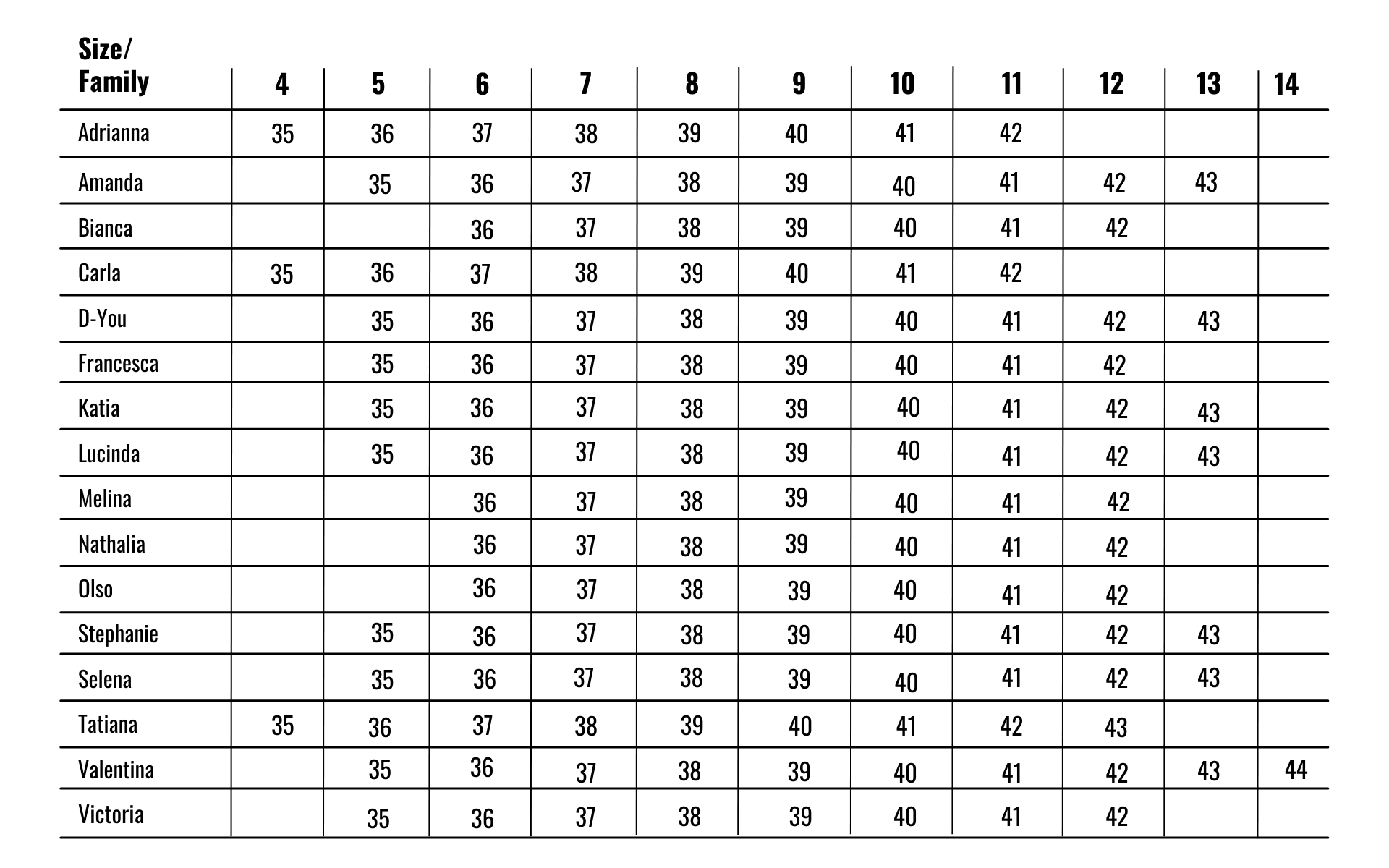 | Size/ Family | 4 | 5 | 6 | 7 | 8 | 9 | 10 | 11 | 12 | 13 | 14 |
|---|---|---|---|---|---|---|---|---|---|---|---|
| Adrianna | 35 | 36 | 37 | 38 | 39 | 40 | 41 | 42 | | | |
| Amanda | | 35 | 36 | 37 | 38 | 39 | 40 | 41 | 42 | 43 | |
| Bianca | | | 36 | 37 | 38 | 39 | 40 | 41 | 42 | | |
| Carla | 35 | 36 | 37 | 38 | 39 | 40 | 41 | 42 | | | |
| D-You | | 35 | 36 | 37 | 38 | 39 | 40 | 41 | 42 | 43 | |
| Francesca | | 35 | 36 | 37 | 38 | 39 | 40 | 41 | 42 | | |
| Katia | | 35 | 36 | 37 | 38 | 39 | 40 | 41 | 42 | 43 | |
| Lucinda | | 35 | 36 | 37 | 38 | 39 | 40 | 41 | 42 | 43 | |
| Melina | | | 36 | 37 | 38 | 39 | 40 | 41 | 42 | | |
| Nathalia | | | 36 | 37 | 38 | 39 | 40 | 41 | 42 | | |
| Olso | | | 36 | 37 | 38 | 39 | 40 | 41 | 42 | | |
| Stephanie | | 35 | 36 | 37 | 38 | 39 | 40 | 41 | 42 | 43 | |
| Selena | | 35 | 36 | 37 | 38 | 39 | 40 | 41 | 42 | 43 | |
| Tatiana | 35 | 36 | 37 | 38 | 39 | 40 | 41 | 42 | 43 | | |
| Valentina | | 35 | 36 | 37 | 38 | 39 | 40 | 41 | 42 | 43 | 44 |
| Victoria | | 35 | 36 | 37 | 38 | 39 | 40 | 41 | 42 | | |